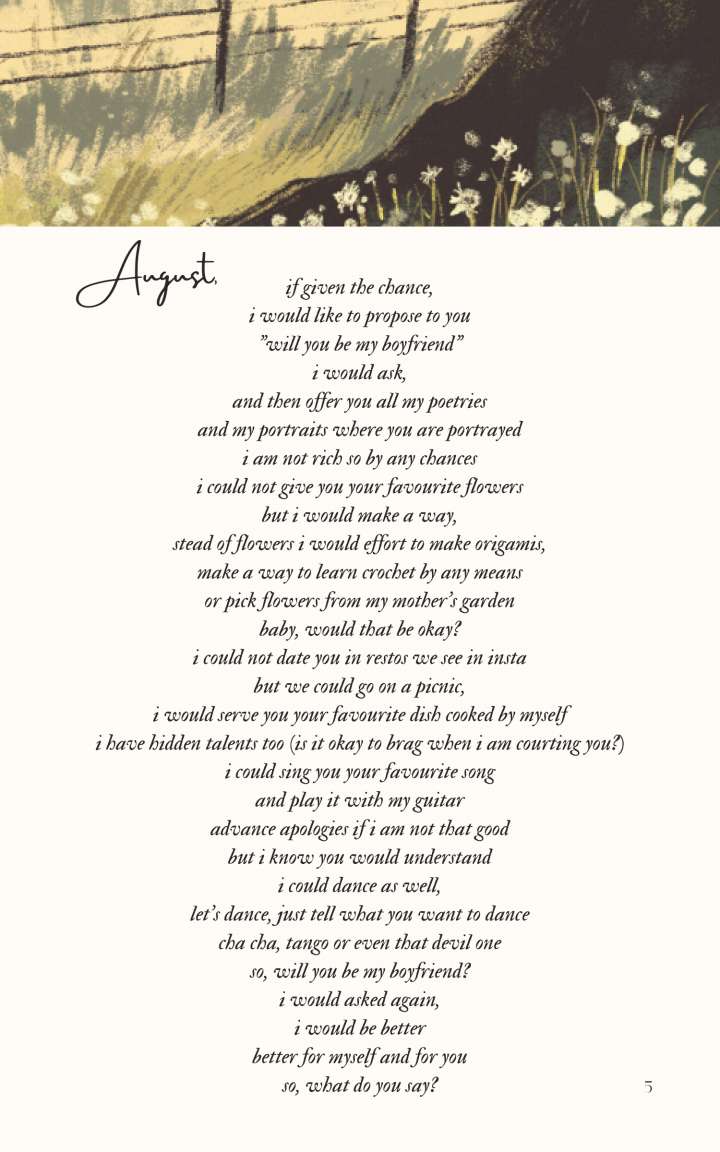 August,

if given the chance,
i would like to propose to you
"will you be my boyfriend"
i would ask,
and then offer you all my poetries
and my portraits where you are portrayed
i am not rich so by any chances
i could not give you your favourite flowers
but i would make a way,
stead of flowers i would effort to make origamis,
make a way to learn crochet by any means
or pick flowers from my mother's garden
baby, would that be okay?
i could not date you in restos we see in insta
but we could go on a picnic,
i would serve you your favourite dish cooked by myself
i have hidden talents too (is it okay to brag when i am courting you?)
i could sing you your favourite song
and play it with my guitar
advance apologies if i am not that good
but i know you would understand
i could dance as well,
let's dance, just tell what you want to dance
cha cha, tango or even that devil one
so, will you be my boyfriend?
i would asked again,
i would be better
better for myself and for you
so, what do you say?

5